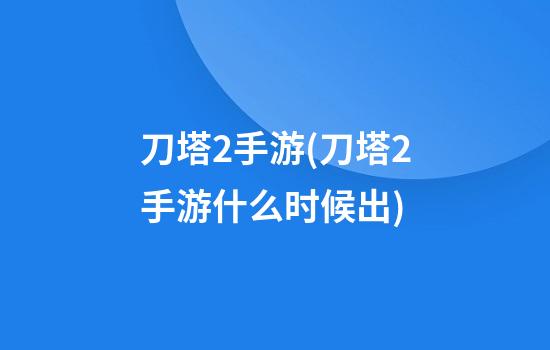 刀塔2手游(刀塔2手游什么时候出)